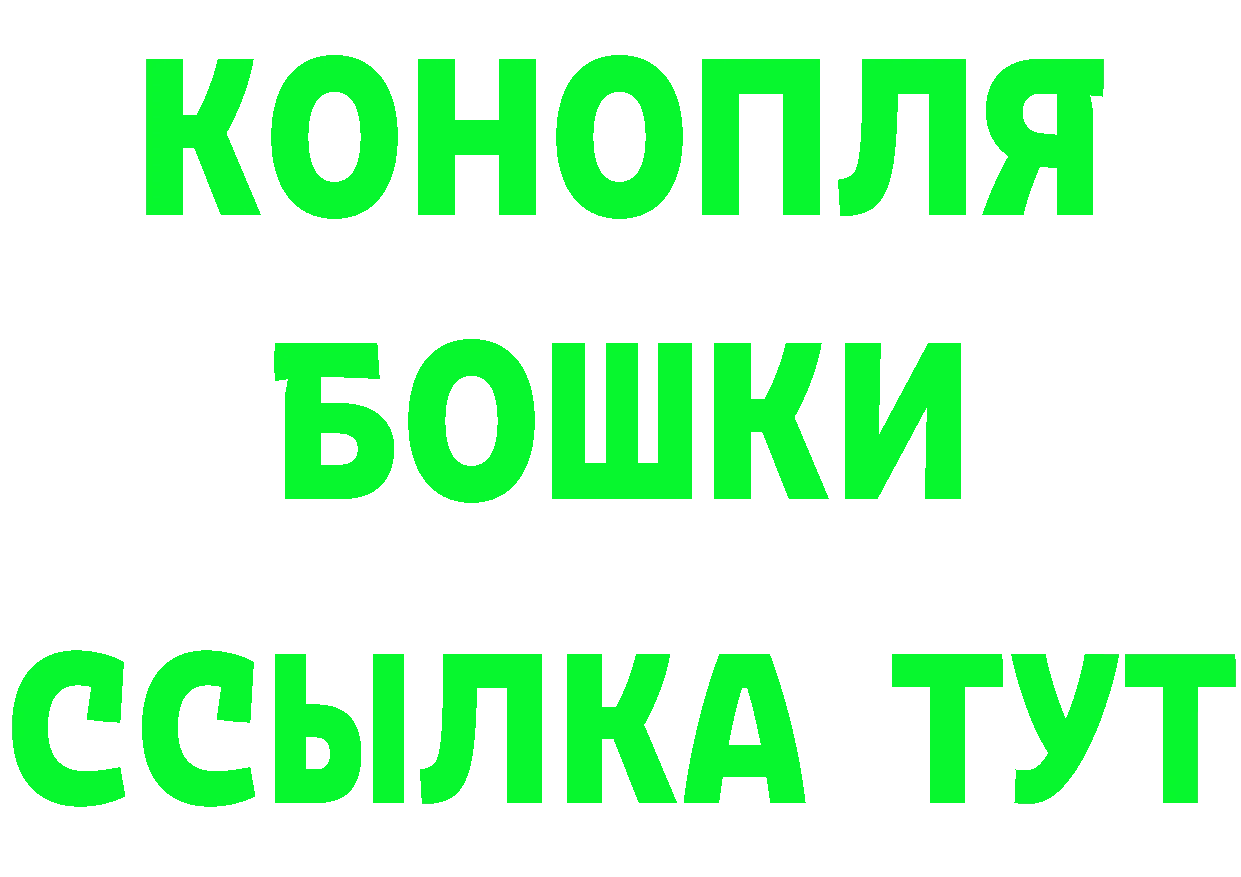 КОНОПЛЯ
БОШКИ
ССЫЛКА ТУТ